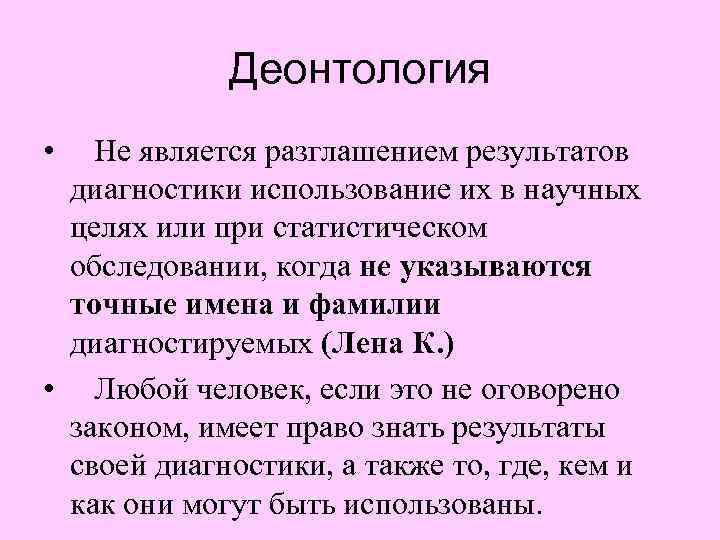 Деонтология

• Не является разглашением результатов диагностики использование их в научных целях или при статистическом обследовании, когда не указываются точные имена и фамилии диагностируемых (Лена К.)

• Любой человек, если это не оговорено законом, имеет право знать результаты своей диагностики, а также то, где, кем и как они могут быть использованы.